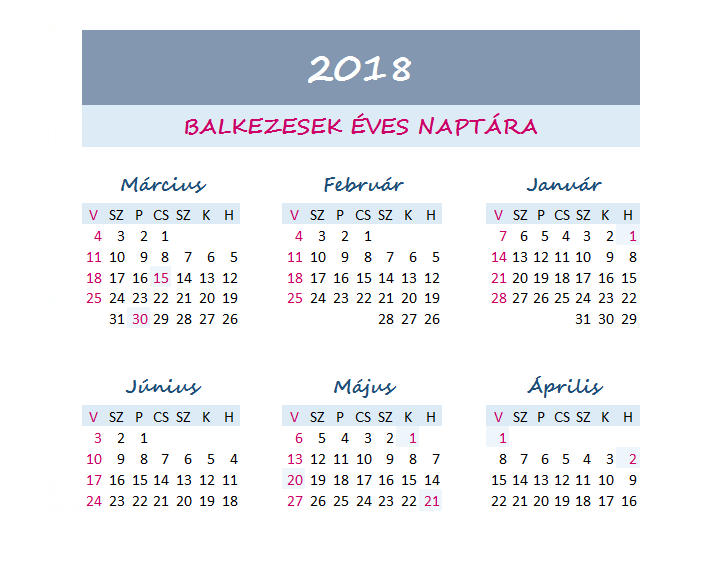 2018

BALKEZESEK ÉVES NAPTÁRA

Március

| V | SZ | P | CS | SZ | K | H |
|---|---|---|---|---|---|---|
| 4 | 3 | 2 | 1 | | | |
| 11 | 10 | 9 | 8 | 7 | 6 | 5 |
| 18 | 17 | 16 | 15 | 14 | 13 | 12 |
| 25 | 24 | 23 | 22 | 21 | 20 | 19 |
| | 31 | 30 | 29 | 28 | 27 | 26 |

Február

| V | SZ | P | CS | SZ | K | H |
|---|---|---|---|---|---|---|
| 4 | 3 | 2 | 1 | | | |
| 11 | 10 | 9 | 8 | 7 | 6 | 5 |
| 18 | 17 | 16 | 15 | 14 | 13 | 12 |
| 25 | 24 | 23 | 22 | 21 | 20 | 19 |
| | | | | 28 | 27 | 26 |

Január

| V | SZ | P | CS | SZ | K | H |
|---|---|---|---|---|---|---|
| 7 | 6 | 5 | 4 | 3 | 2 | 1 |
| 14 | 13 | 12 | 11 | 10 | 9 | 8 |
| 21 | 20 | 19 | 18 | 17 | 16 | 15 |
| 28 | 27 | 26 | 25 | 24 | 23 | 22 |
| | | | | 31 | 30 | 29 |

Június

| V | SZ | P | CS | SZ | K | H |
|---|---|---|---|---|---|---|
| 3 | 2 | 1 | | | | |
| 10 | 9 | 8 | 7 | 6 | 5 | 4 |
| 17 | 16 | 15 | 14 | 13 | 12 | 11 |
| 24 | 23 | 22 | 21 | 20 | 19 | 18 |

Május

| V | SZ | P | CS | SZ | K | H |
|---|---|---|---|---|---|---|
| 6 | 5 | 4 | 3 | 2 | 1 | |
| 13 | 12 | 11 | 10 | 9 | 8 | 7 |
| 20 | 19 | 18 | 17 | 16 | 15 | 14 |
| 27 | 26 | 25 | 24 | 23 | 22 | 21 |

Április

| V | SZ | P | CS | SZ | K | H |
|---|---|---|---|---|---|---|
| 1 | | | | | | |
| 8 | 7 | 6 | 5 | 4 | 3 | 2 |
| 15 | 14 | 13 | 12 | 11 | 10 | 9 |
| 22 | 21 | 20 | 19 | 18 | 17 | 16 |